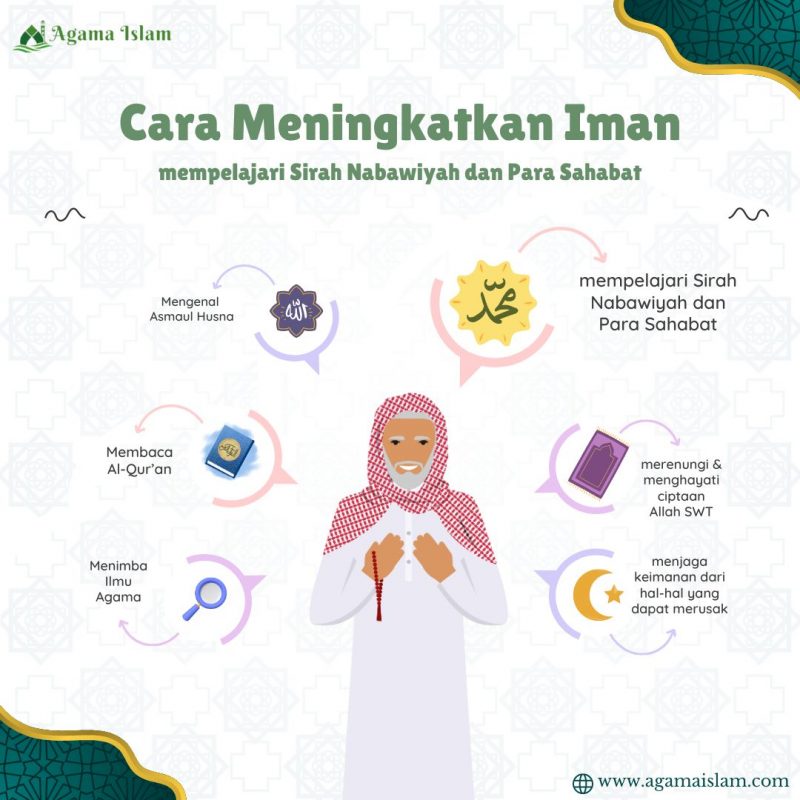 Agama Islam

Cara Meningkatkan Iman

mempelajari Sirah Nabawiyah dan Para Sahabat

Mengenal Asmaul Husna

الله

محمد

mempelajari Sirah Nabawiyah dan Para Sahabat

Membaca Al-Qur'an

merenungi & menghayati ciptaan Allah SWT

Menimba Ilmu Agama

menjaga keimanan dari hal-hal yang dapat merusak

www.agamaislam.com